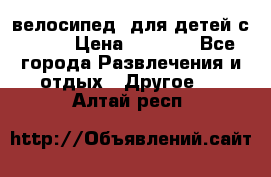 велосипед для детей с Цена Все города Развлечения и отдых Другое Алтай респ

http://Объявлений.сайт